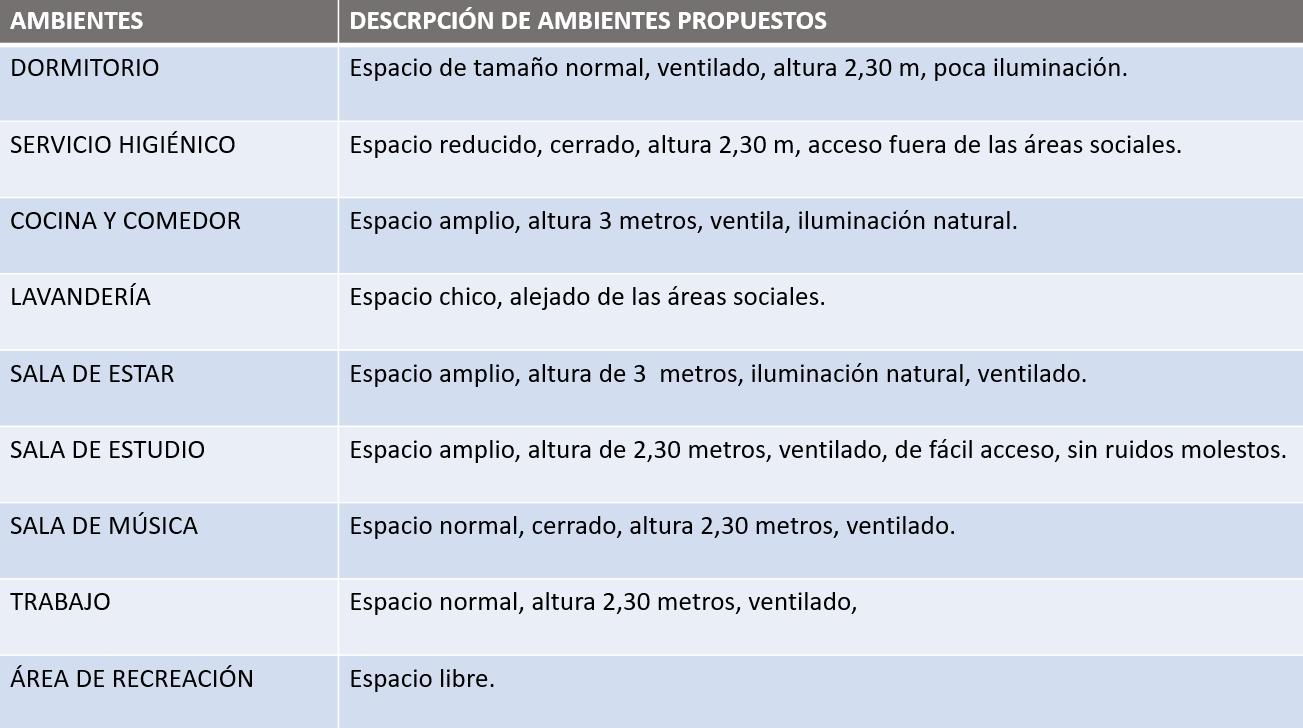 | AMBIENTES | DESCRPCIÓN DE AMBIENTES PROPUESTOS |
|---|---|
| DORMITORIO | Espacio de tamaño normal, ventilado, altura 2,30 m, poca iluminación. |
| SERVICIO HIGIÉNICO | Espacio reducido, cerrado, altura 2,30 m, acceso fuera de las áreas sociales. |
| COCINA Y COMEDOR | Espacio amplio, altura 3 metros, ventila, iluminación natural. |
| LAVANDERÍA | Espacio chico, alejado de las áreas sociales. |
| SALA DE ESTAR | Espacio amplio, altura de 3 metros, iluminación natural, ventilado. |
| SALA DE ESTUDIO | Espacio amplio, altura de 2,30 metros, ventilado, de fácil acceso, sin ruidos molestos. |
| SALA DE MÚSICA | Espacio normal, cerrado, altura 2,30 metros, ventilado. |
| TRABAJO | Espacio normal, altura 2,30 metros, ventilado, |
| ÁREA DE RECREACIÓN | Espacio libre. |